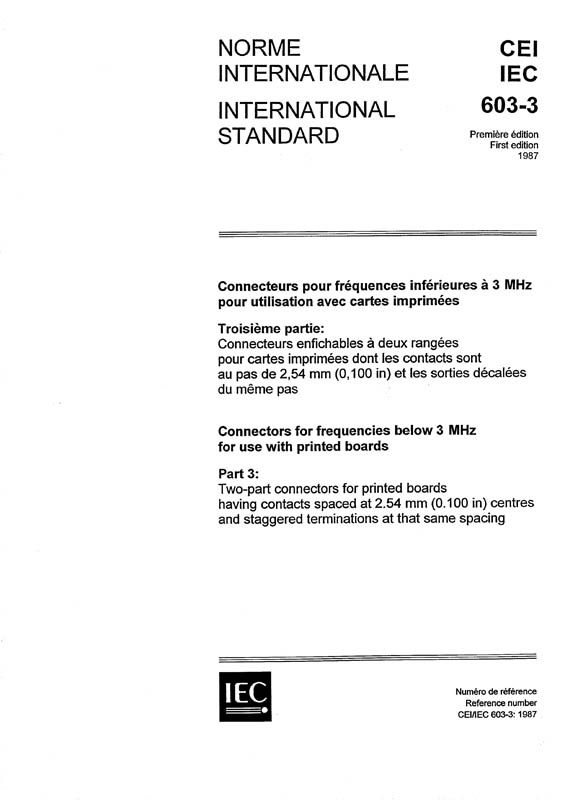 NORME INTERNATIONALE

INTERNATIONAL STANDARD

CEI
IEC
603-3

Première édition
First edition
1987

Connecteurs pour fréquences inférieures à 3 MHz pour utilisation avec cartes imprimées

Troisième partie:
Connecteurs enfichables à deux rangées pour cartes imprimées dont les contacts sont au pas de 2,54 mm (0,100 in) et les sorties décalées du même pas

Connectors for frequencies below 3 MHz for use with printed boards

Part 3:
Two-part connectors for printed boards having contacts spaced at 2.54 mm (0.100 in) centres and staggered terminations at that same spacing

IEC

Numéro de référence
Reference number
CEI/IEC 603-3: 1987